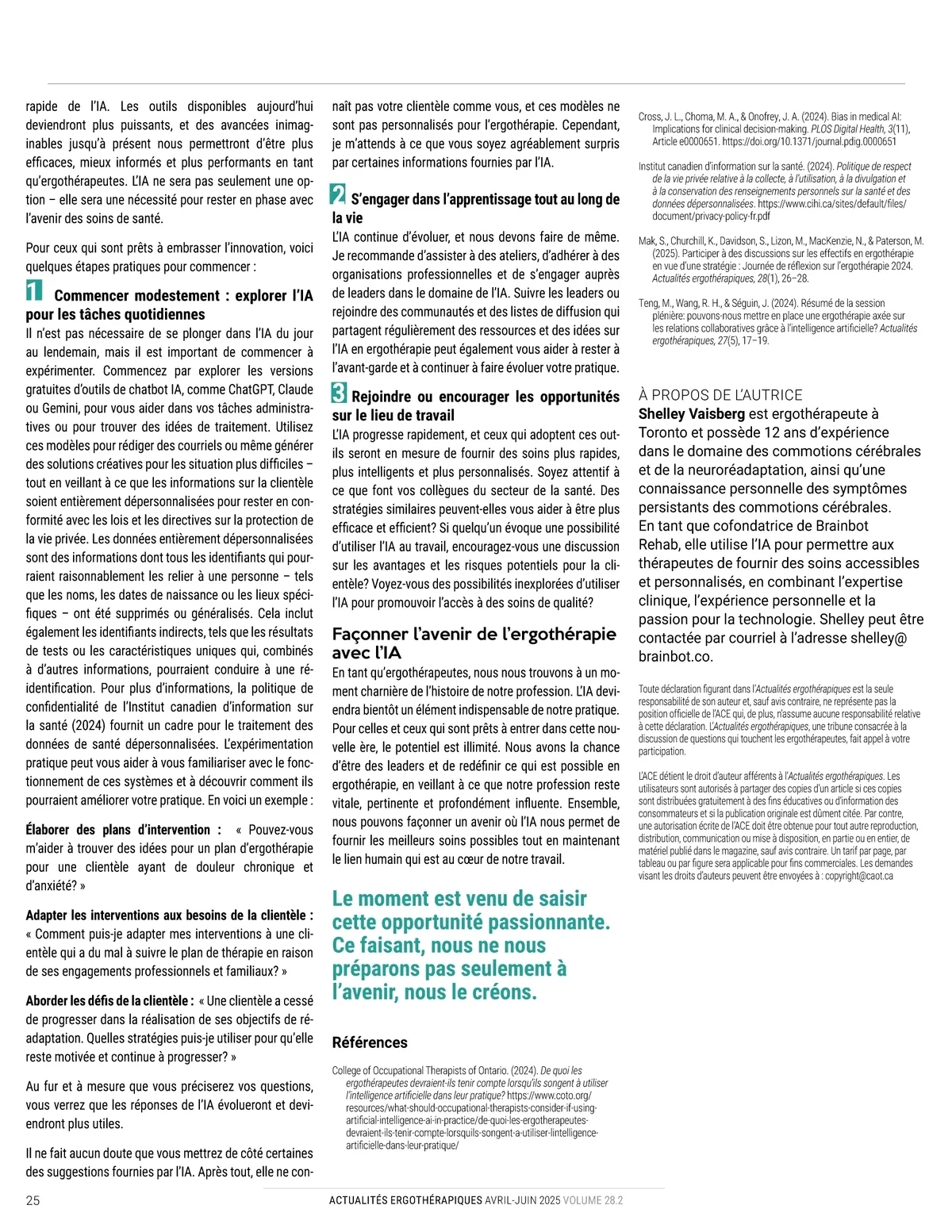 rapide de l'IA. Les outils disponibles aujourd'hui deviendront plus puissants, et des avancées inimaginables jusqu'à présent nous permettront d'être plus efficaces, mieux informés et plus performants en tant qu'ergothérapeutes. L'IA ne sera pas seulement une option – elle sera une nécessité pour rester en phase avec l'avenir des soins de santé.

Pour ceux qui sont prêts à embrasser l'innovation, voici quelques étapes pratiques pour commencer :

1 Commencer modestement : explorer l'IA pour les tâches quotidiennes
Il n'est pas nécessaire de se plonger dans l'IA du jour au lendemain, mais il est important de commencer à expérimenter. Commencez par explorer les versions gratuites d'outils de chatbot IA, comme ChatGPT, Claude ou Gemini, pour vous aider dans vos tâches administratives ou pour trouver des idées de traitement. Utilisez ces modèles pour rédiger des courriels ou même générer des solutions créatives pour les situation plus difficiles – tout en veillant à ce que les informations sur la clientèle soient entièrement dépersonnalisées pour rester en conformité avec les lois et les directives sur la protection de la vie privée. Les données entièrement dépersonnalisées sont des informations dont tous les identifiants qui pourraient raisonnablement les relier à une personne – tels que les noms, les dates de naissance ou les lieux spécifiques – ont été supprimés ou généralisés. Cela inclut également les identifiants indirects, tels que les résultats de tests ou les caractéristiques uniques qui, combinés à d'autres informations, pourraient conduire à une réidentification. Pour plus d'informations, la politique de confidentialité de l'Institut canadien d'information sur la santé (2024) fournit un cadre pour le traitement des données de santé dépersonnalisées. L'expérimentation pratique peut vous aider à vous familiariser avec le fonctionnement de ces systèmes et à découvrir comment ils pourraient améliorer votre pratique. En voici un exemple :

Élaborer des plans d'intervention : « Pouvez-vous m'aider à trouver des idées pour un plan d'ergothérapie pour une clientèle ayant de douleur chronique et d'anxiété? »

Adapter les interventions aux besoins de la clientèle : « Comment puis-je adapter mes interventions à une clientèle qui a du mal à suivre le plan de thérapie en raison de ses engagements professionnels et familiaux? »

Aborder les défis de la clientèle : « Une clientèle a cessé de progresser dans la réalisation de ses objectifs de réadaptation. Quelles stratégies puis-je utiliser pour qu'elle reste motivée et continue à progresser? »

Au fur et à mesure que vous préciserez vos questions, vous verrez que les réponses de l'IA évolueront et deviendront plus utiles.

Il ne fait aucun doute que vous mettrez de côté certaines des suggestions fournies par l'IA. Après tout, elle ne connaît pas votre clientèle comme vous, et ces modèles ne sont pas personnalisés pour l'ergothérapie. Cependant, je m'attends à ce que vous soyez agréablement surpris par certaines informations fournies par l'IA.

2 S'engager dans l'apprentissage tout au long de la vie
L'IA continue d'évoluer, et nous devons faire de même. Je recommande d'assister à des ateliers, d'adhérer à des organisations professionnelles et de s'engager auprès de leaders dans le domaine de l'IA. Suivre les leaders ou rejoindre des communautés et des listes de diffusion qui partagent régulièrement des ressources et des idées sur l'IA en ergothérapie peut également vous aider à rester à l'avant-garde et à continuer à faire évoluer votre pratique.

3 Rejoindre ou encourager les opportunités sur le lieu de travail
L'IA progresse rapidement, et ceux qui adoptent ces outils seront en mesure de fournir des soins plus rapides, plus intelligents et plus personnalisés. Soyez attentif à ce que font vos collègues du secteur de la santé. Des stratégies similaires peuvent-elles vous aider à être plus efficace et efficient? Si quelqu'un évoque une possibilité d'utiliser l'IA au travail, encouragez-vous une discussion sur les avantages et les risques potentiels pour la clientèle? Voyez-vous des possibilités inexplorées d'utiliser l'IA pour promouvoir l'accès à des soins de qualité?

Façonner l'avenir de l'ergothérapie avec l'IA
En tant qu'ergothérapeutes, nous nous trouvons à un moment charnière de l'histoire de notre profession. L'IA deviendra bientôt un élément indispensable de notre pratique. Pour celles et ceux qui sont prêts à entrer dans cette nouvelle ère, le potentiel est illimité. Nous avons la chance d'être des leaders et de redéfinir ce qui est possible en ergothérapie, en veillant à ce que notre profession reste vitale, pertinente et profondément influente. Ensemble, nous pouvons façonner un avenir où l'IA nous permet de fournir les meilleurs soins possibles tout en maintenant le lien humain qui est au cœur de notre travail.

Le moment est venu de saisir cette opportunité passionnante. Ce faisant, nous ne nous préparons pas seulement à l'avenir, nous le créons.

Références

College of Occupational Therapists of Ontario. (2024). De quoi les ergothérapeutes devraient-ils tenir compte lorsqu'ils songent à utiliser l'intelligence artificielle dans leur pratique? https://www.coto.org/resources/what-should-occupational-therapists-consider-if-using-artificial-intelligence-ai-in-practice/de-quoi-les-ergotherapeutes-devraient-ils-tenir-compte-lorsquils-songent-a-utiliser-lintelligence-artificielle-dans-leur-pratique/

Cross, J. L., Choma, M. A., & Onofrey, J. A. (2024). Bias in medical AI: Implications for clinical decision-making. PLOS Digital Health, 3(11), Article e0000651. https://doi.org/10.1371/journal.pdig.0000651

Institut canadien d'information sur la santé. (2024). Politique de respect de la vie privée relative à la collecte, à l'utilisation, à la divulgation et à la conservation des renseignements personnels sur la santé et des données dépersonnalisées. https://www.cihi.ca/sites/default/files/document/privacy-policy-fr.pdf

Mak, S., Churchill, K., Davidson, S., Lizon, M., MacKenzie, N., & Paterson, M. (2025). Participer à des discussions sur les effectifs en ergothérapie en vue d'une stratégie : Journée de réflexion sur l'ergothérapie 2024. Actualités ergothérapiques, 28(1), 26–28.

Teng, M., Wang, R. H., & Séguin, J. (2024). Résumé de la session plénière: pouvons-nous mettre en place une ergothérapie axée sur les relations collaboratives grâce à l'intelligence artificielle? Actualités ergothérapiques, 27(5), 17–19.

À PROPOS DE L'AUTRICE
Shelley Vaisberg est ergothérapeute à Toronto et possède 12 ans d'expérience dans le domaine des commotions cérébrales et de la neuroréadaptation, ainsi qu'une connaissance personnelle des symptômes persistants des commotions cérébrales. En tant que cofondatrice de Brainbot Rehab, elle utilise l'IA pour permettre aux thérapeutes de fournir des soins accessibles et personnalisés, en combinant l'expertise clinique, l'expérience personnelle et la passion pour la technologie. Shelley peut être contactée par courriel à l'adresse shelley@brainbot.co.

Toute déclaration figurant dans l'Actualités ergothérapiques est la seule responsabilité de son auteur et, sauf avis contraire, ne représente pas la position officielle de l'ACE qui, de plus, n'assume aucune responsabilité relative à cette déclaration. L'Actualités ergothérapiques, une tribune consacrée à la discussion de questions qui touchent les ergothérapeutes, fait appel à votre participation.

L'ACE détient le droit d'auteur afférents à l'Actualités ergothérapiques. Les utilisateurs sont autorisés à partager des copies d'un article si ces copies sont distribuées gratuitement à des fins éducatives ou d'information des consommateurs et si la publication originale est dûment citée. Par contre, une autorisation écrite de l'ACE doit être obtenue pour tout autre reproduction, distribution, communication ou mise à disposition, en partie ou en entier, de matériel publié dans le magazine, sauf avis contraire. Un tarif par page, par tableau ou par figure sera applicable pour fins commerciales. Les demandes visant les droits d'auteurs peuvent être envoyées à : copyright@caot.ca

25 ACTUALITÉS ERGOTHÉRAPIQUES AVRIL-JUIN 2025 VOLUME 28.2